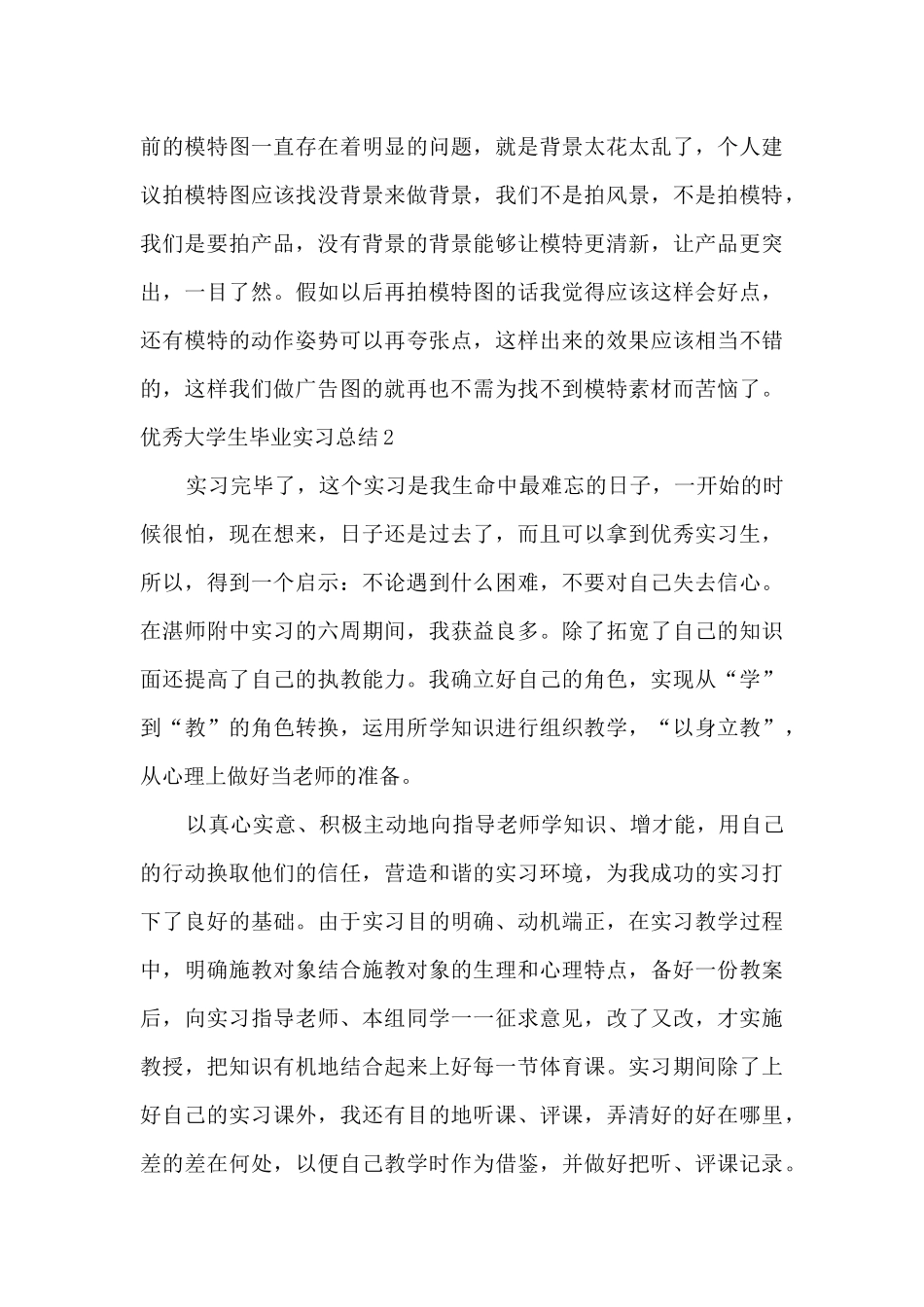 前的模特图一直存在着明显的问题，就是背景太花太乱了，个人建议拍模特图应该找没背景来做背景，我们不是拍风景，不是拍模特，我们是要拍产品，没有背景的背景能够让模特更清新，让产品更突出，一目了然。假如以后再拍模特图的话我觉得应该这样会好点，还有模特的动作姿势可以再夸张点，这样出来的效果应该相当不错的，这样我们做广告图的就再也不需为找不到模特素材而苦恼了。

优秀大学生毕业实习总结2

实习完毕了，这个实习是我生命中最难忘的日子，一开始的时候很怕，现在想来，日子还是过去了，而且可以拿到优秀实习生，所以，得到一个启示：不论遇到什么困难，不要对自己失去信心。在湛师附中实习的六周期间，我获益良多。除了拓宽了自己的知识面还提高了自己的执教能力。我确立好自己的角色，实现从“学”到“教”的角色转换，运用所学知识进行组织教学，“以身立教”，从心理上做好当老师的准备。

以真心实意、积极主动地向指导老师学知识、增才能，用自己的行动换取他们的信任，营造和谐的实习环境，为我成功的实习打下了良好的基础。由于实习目的明确、动机端正，在实习教学过程中，明确施教对象结合施教对象的生理和心理特点，备好一份教案后，向实习指导老师、本组同学一一征求意见，改了又改，才实施教授，把知识有机地结合起来上好每一节体育课。实习期间除了上好自己的实习课外，我还有目的地听课、评课，弄清好的好在哪里，差的差在何处，以便自己教学时作为借鉴，并做好把听、评课记录。